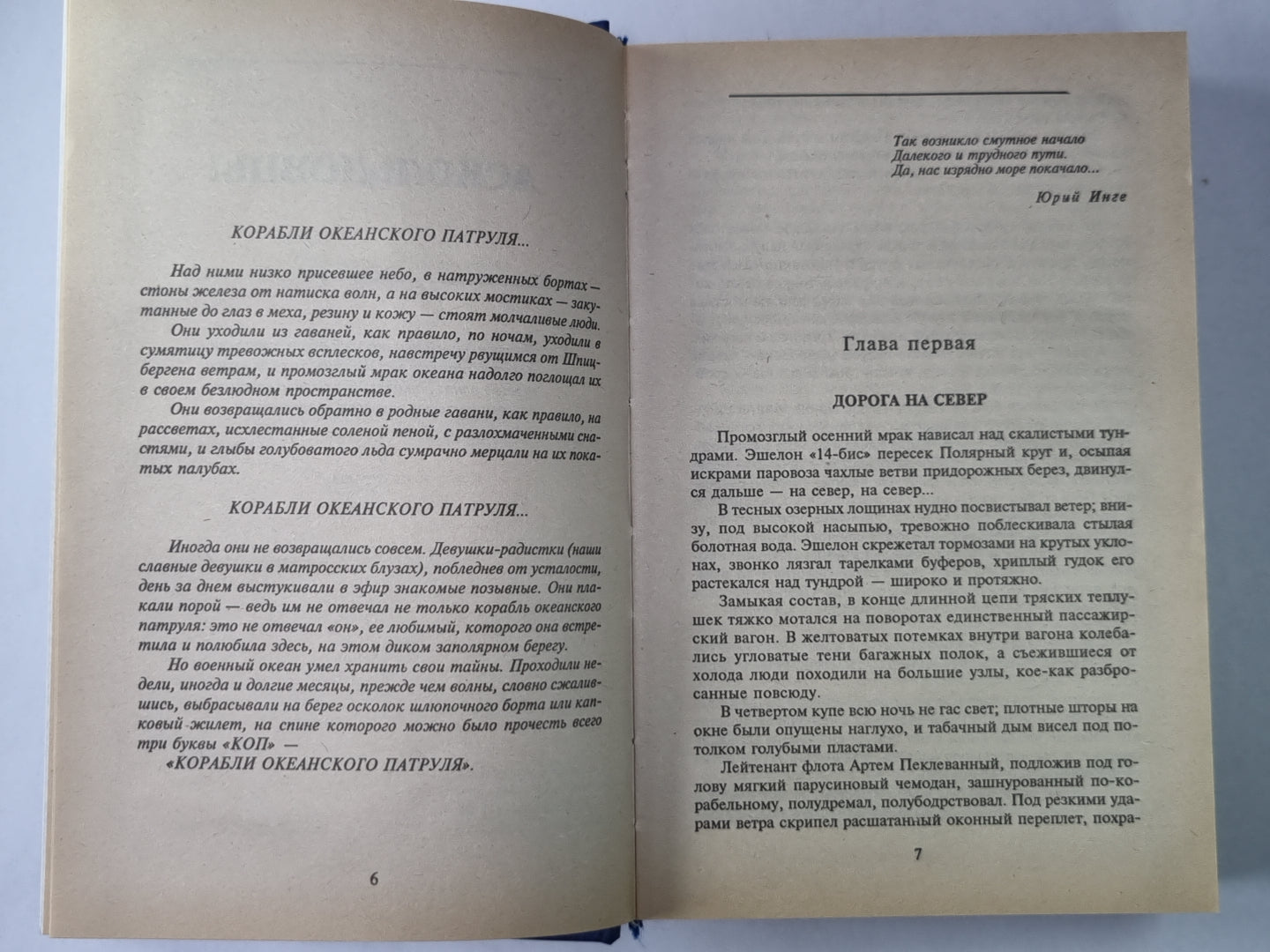 КОРАБЛИ ОКЕАНСКОГО ПАТРУЛЯ...

Над ними низко присевшее небо, в натруженных бортах — стоны железа от натиска волн, а на высоких мостиках — закутанные до глаз в меха, резину и кожу — стоят молчаливые люди.

Они уходили из гаваней, как правило, по ночам, уходили в сумятицу тревожных всплесков, навстречу рвущимся от Шпицбергена ветрам, и промозглый мрак океана надолго поглощал их в своем безлюдном пространстве.

Они возвращались обратно в родные гавани, как правило, на рассветах, исхлестанные соленой пеной, с разлохмаченными снастями, и глыбы голубоватого льда сумрачно мерцали на их покатых палубах.

КОРАБЛИ ОКЕАНСКОГО ПАТРУЛЯ...

Иногда они не возвращались совсем. Девушки-радистки (наши славные девушки в матросских блузах), побледнев от усталости, день за днем выстукивали в эфир знакомые позывные. Они плакали порой — ведь им не отвечал не только корабль океанского патруля: это не отвечал «он», ее любимый, которого она встретила и полюбила здесь, на этом диком заполярном берегу.

Но военный океан умел хранить свои тайны. Проходили недели, иногда и долгие месяцы, прежде чем волны, словно сжалившись, выбрасывали на берег осколок шлюпочного борта или капковый жилет, на спине которого можно было прочесть всего три буквы «КОП» —

«КОРАБЛИ ОКЕАНСКОГО ПАТРУЛЯ».

6

Так возникло смутное начало
Далекого и трудного пути.
Да, нас изрядно море покачало...

Юрий Инге

Глава первая

ДОРОГА НА СЕВЕР

Промозглый осенний мрак нависал над скалистыми тундрами. Эшелон «14-бис» пересек Полярный круг и, осыпая искрами паровоза чахлые ветви придорожных берез, двинулся дальше — на север, на север...

В тесных озерных лощинах нудно посвистывал ветер; внизу, под высокой насыпью, тревожно поблескивала стылая болотная вода. Эшелон скрежетал тормозами на крутых уклонах, звонко лязгал тарелками буферов, хриплый гудок его растекался над тундрой — широко и протяжно.

Замыкая состав, в конце длинной цепи тряских теплушек тяжко мотался на поворотах единственный пассажирский вагон. В желтоватых потемках внутри вагона колебались угловатые тени багажных полок, а съежившиеся от холода люди походили на большие узлы, кое-как разбросанные повсюду.

В четвертом купе всю ночь не гас свет; плотные шторы на окне были опущены наглухо, и табачный дым висел под потолком голубыми пластами.

Лейтенант флота Артем Пеклеванный, подложив под голову мягкий парусиновый чемодан, зашнурованный по-корабельному, полудремал, полубодрствовал. Под резкими ударами ветра скрипел расшатанный оконный переплет, похра-

7